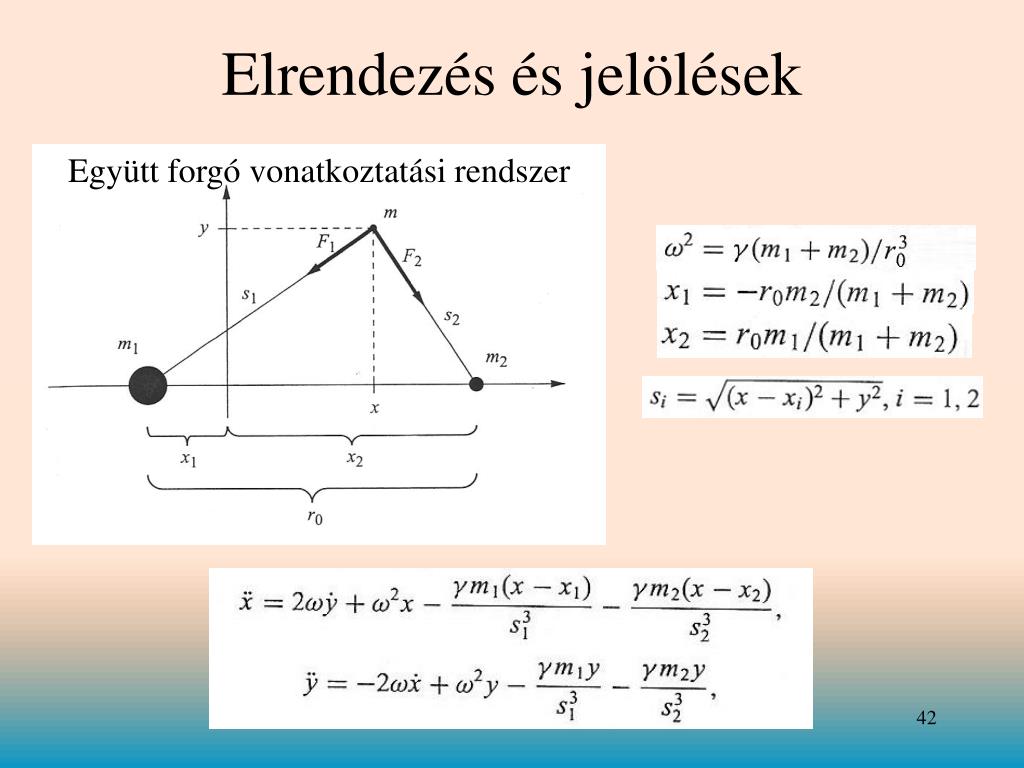 Elrendezés és jelölések

Együtt forgó vonatkoztatási rendszer

$y$
$m$
$F_1$
$F_2$
$s_1$
$s_2$
$m_1$
$m_2$
$x$
$x_1$
$x_2$
$r_0$

$\omega^2 = \gamma(m_1 + m_2)/r_0^3$
$x_1 = -r_0 m_2/(m_1 + m_2)$
$x_2 = r_0 m_1/(m_1 + m_2)$

$s_i = \sqrt{(x - x_i)^2 + y^2}, i = 1, 2$

$\ddot{x} = 2\omega\dot{y} + \omega^2 x - \frac{\gamma m_1(x - x_1)}{s_1^3} - \frac{\gamma m_2(x - x_2)}{s_2^3},$
$\ddot{y} = -2\omega\dot{x} + \omega^2 y - \frac{\gamma m_1 y}{s_1^3} - \frac{\gamma m_2 y}{s_2^3},$

42